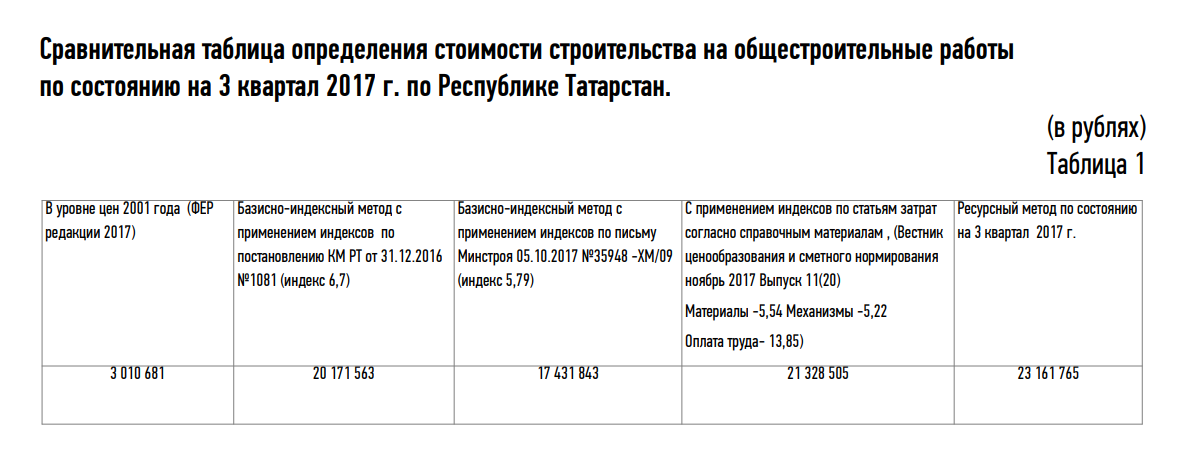 Сравнительная таблица определения стоимости строительства на общестроительные работы по состоянию на 3 квартал 2017 г. по Республике Татарстан.

(в рублях)
Таблица 1

| В уровне цен 2001 года (ФЕР редакции 2017) | Базисно-индексный метод с применением индексов по постановлению КМ РТ от 31.12.2016 №1081 (индекс 6,7) | Базисно-индексный метод с применением индексов по письму Минстроя 05.10.2017 №35948 -ХМ/09 (индекс 5,79) | С применением индексов по статьям затрат согласно справочным материалам , (Вестник ценообразования и сметного нормирования ноябрь 2017 Выпуск 11(20) Материалы -5,54 Механизмы -5,22 Оплата труда- 13,85) | Ресурсный метод по состоянию на 3 квартал 2017 г. |
|---|---|---|---|---|
| 3 010 681 | 20 171 563 | 17 431 843 | 21 328 505 | 23 161 765 |